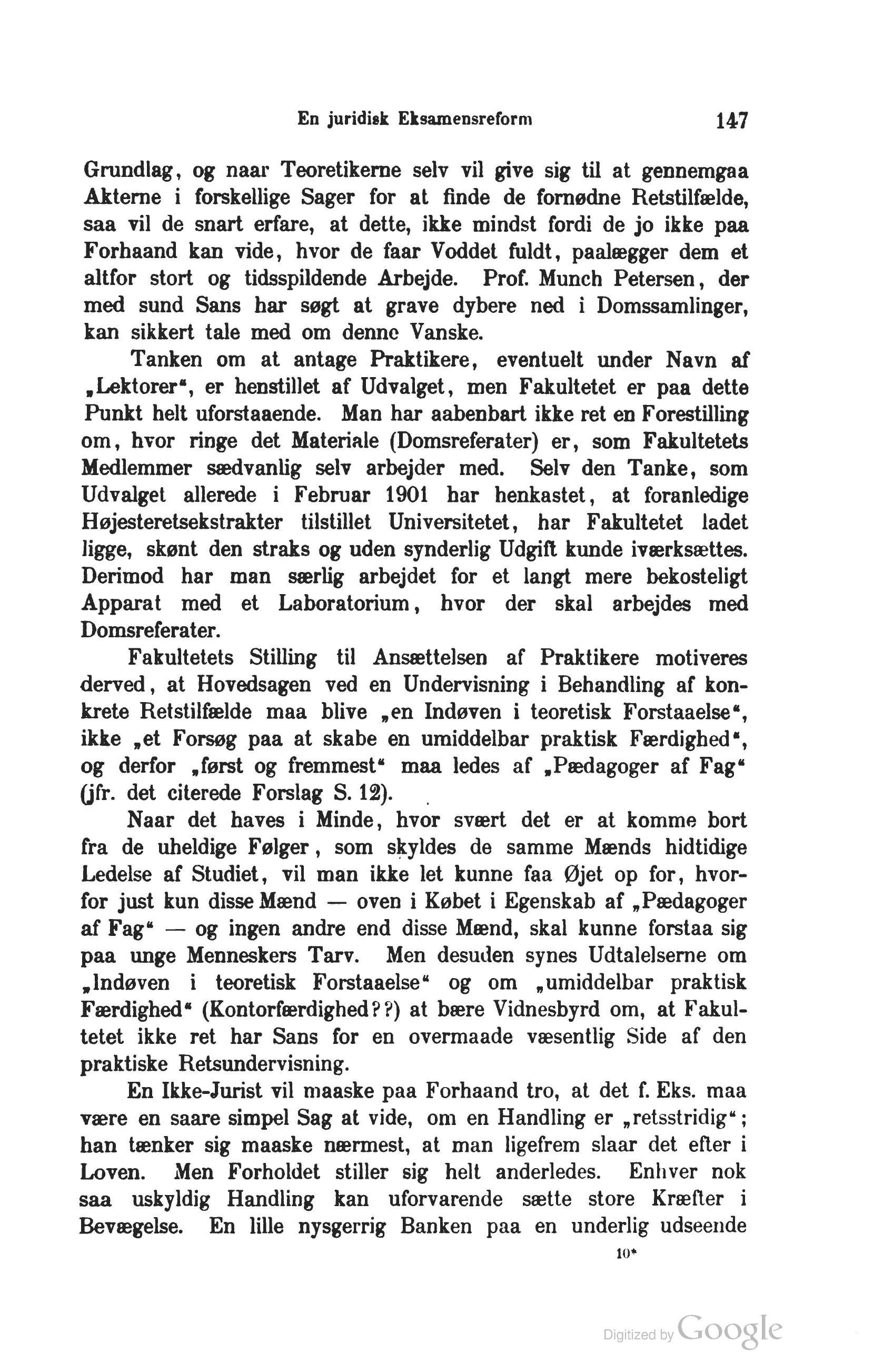 En juridisk Eksamensreform 147

Grundlag, og naar Teoretikerne selv vil give sig til at gennemgaa Akterne i forskellige Sager for at finde de fornødne Retstilfælde, saa vil de snart erfare, at dette, ikke mindst fordi de jo ikke paa Forhaand kan vide, hvor de faar Voddet fuldt, paalægger dem et altfor stort og tidsspildende Arbejde. Prof. Munch Petersen, der med sund Sans har søgt at grave dybere ned i Domssamlinger, kan sikkert tale med om denne Vanske.

Tanken om at antage Praktikere, eventuelt under Navn af „Lektorer“, er henstillet af Udvalget, men Fakultetet er paa dette Punkt helt uforstaaende. Man har aabenbart ikke ret en Forestilling om, hvor ringe det Materiale (Domsreferater) er, som Fakultetets Medlemmer sædvanlig selv arbejder med. Selv den Tanke, som Udvalget allerede i Februar 1901 har henkastet, at foranledige Højesteretsekstrakter tilstillet Universitetet, har Fakultetet ladet ligge, skønt den straks og uden synderlig Udgift kunde iværksættes. Derimod har man særlig arbejdet for et langt mere bekosteligt Apparat med et Laboratorium, hvor der skal arbejdes med Domsreferater.

Fakultetets Stilling til Ansættelsen af Praktikere motiveres derved, at Hovedsagen ved en Undervisning i Behandling af konkrete Retstilfælde maa blive „en Indøven i teoretisk Forstaaelse“, ikke „et Forsøg paa at skabe en umiddelbar praktisk Færdighed“, og derfor „først og fremmest“ maa ledes af „Pædagoger af Fag“ (jfr. det citerede Forslag S. 12).

Naar det haves i Minde, hvor svært det er at komme bort fra de uheldige Følger, som skyldes de samme Mænds hidtidige Ledelse af Studiet, vil man ikke let kunne faa Øjet op for, hvorfor just kun disse Mænd — oven i Købet i Egenskab af „Pædagoger af Fag“ — og ingen andre end disse Mænd, skal kunne forstaa sig paa unge Menneskers Tarv. Men desuden synes Udtalelserne om „Indøven i teoretisk Forstaaelse“ og om „umiddelbar praktisk Færdighed“ (Kontorfærdighed??) at bære Vidnesbyrd om, at Fakultetet ikke ret har Sans for en overmaade væsentlig Side af den praktiske Retsundervisning.

En Ikke-Jurist vil maaske paa Forhaand tro, at det f. Eks. maa være en saare simpel Sag at vide, om en Handling er „retsstridig“; han tænker sig maaske nærmest, at man ligefrem slaar det efter i Loven. Men Forholdet stiller sig helt anderledes. Enhver nok saa uskyldig Handling kan uforvarende sætte store Kræfter i Bevægelse. En lille nysgerrig Banken paa en underlig udseende

10*

Digitized by Google